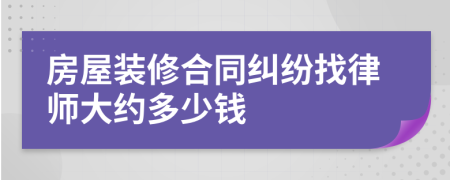 房屋装修合同纠纷找律师大约多少钱